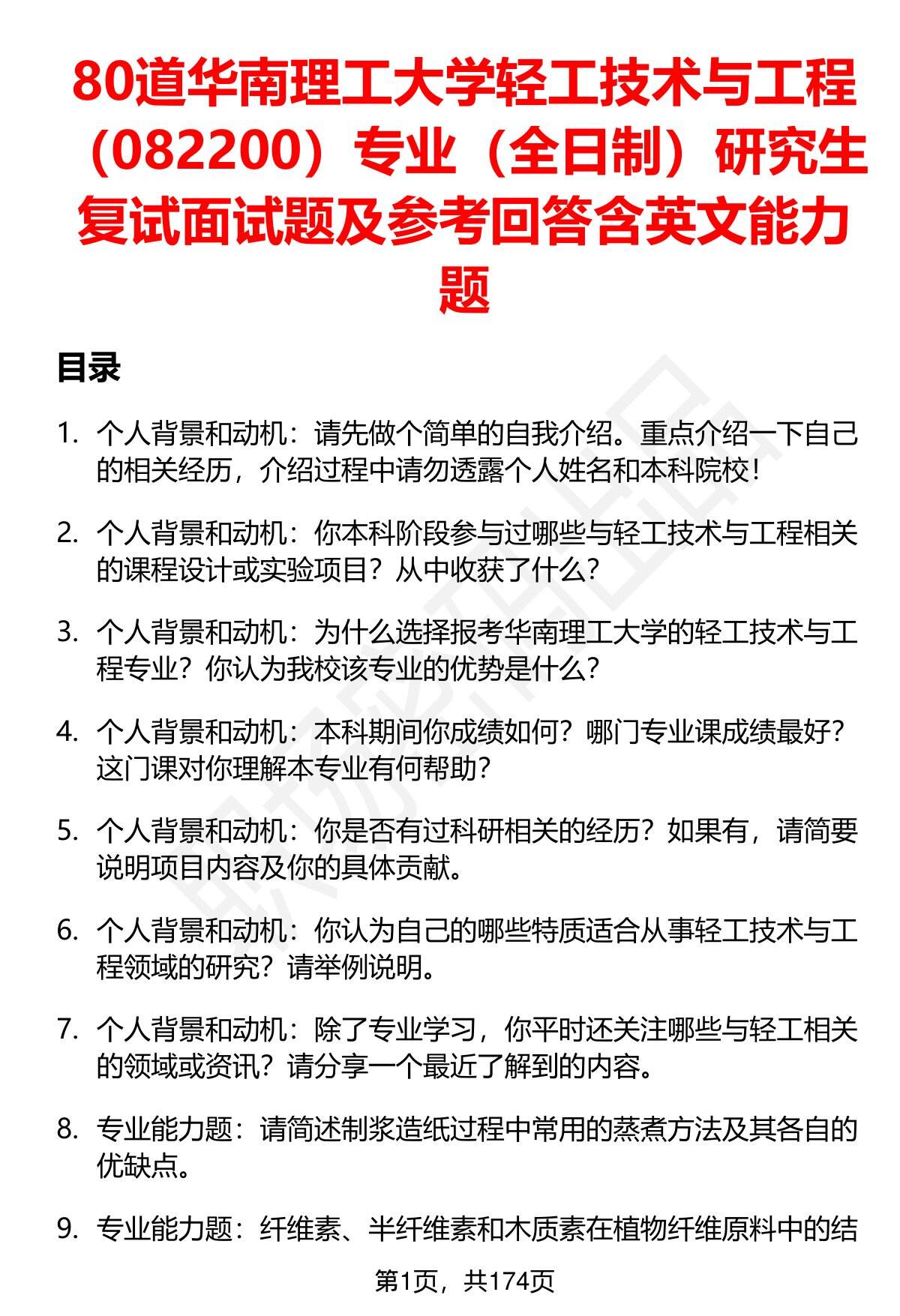 80道华南理工大学轻工技术与工程（082200）专业（全日制）研究生复试面试题及参考回答含英文能力题

目录

1. 个人背景和动机：请先做个简单的自我介绍。重点介绍一下自己的相关经历，介绍过程中请勿透露个人姓名和本科院校！

2. 个人背景和动机：你本科阶段参与过哪些与轻工技术与工程相关的课程设计或实验项目？从中收获了什么？

3. 个人背景和动机：为什么选择报考华南理工大学的轻工技术与工程专业？你认为我校该专业的优势是什么？

4. 个人背景和动机：本科期间你成绩如何？哪门专业课成绩最好？这门课对你理解本专业有何帮助？

5. 个人背景和动机：你是否有过科研相关的经历？如果有，请简要说明项目内容及你的具体贡献。

6. 个人背景和动机：你认为自己的哪些特质适合从事轻工技术与工程领域的研究？请举例说明。

7. 个人背景和动机：除了专业学习，你平时还关注哪些与轻工相关的领域或资讯？请分享一个最近了解到的内容。

8. 专业能力题：请简述制浆造纸过程中常用的蒸煮方法及其各自的优缺点。

9. 专业能力题：纤维素、半纤维素和木质素在植物纤维原料中的结

第1页，共174页